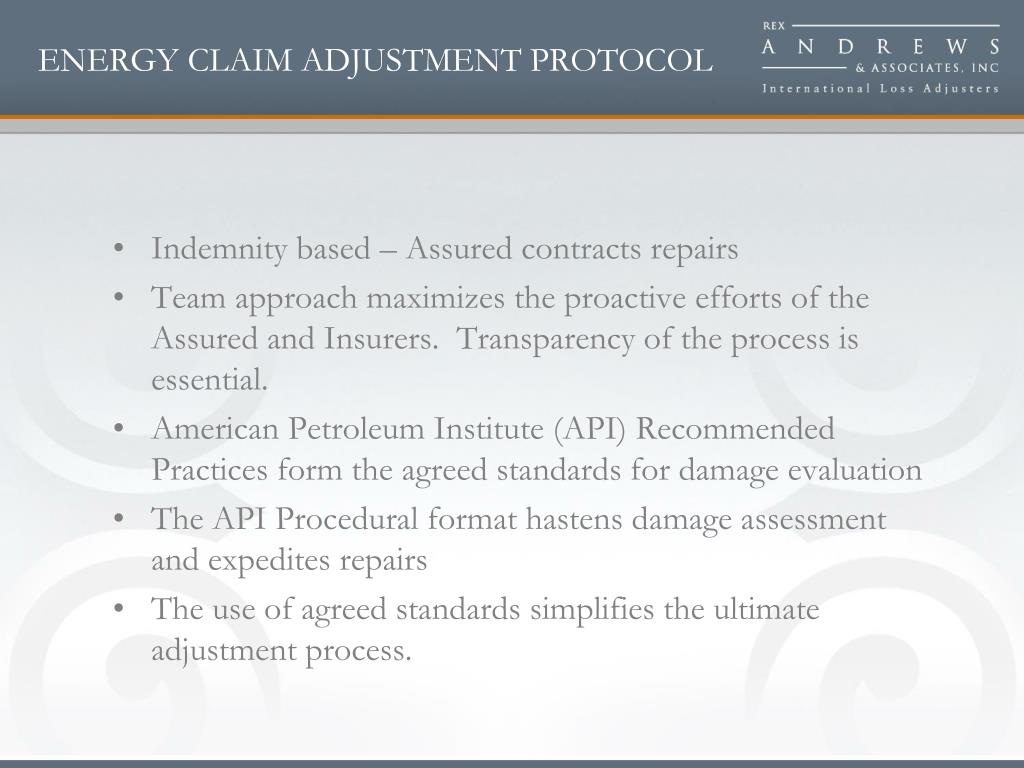 ENERGY CLAIM ADJUSTMENT PROTOCOL

REX
ANDREWS
& ASSOCIATES, INC
International Loss Adjusters

• Indemnity based – Assured contracts repairs
• Team approach maximizes the proactive efforts of the Assured and Insurers. Transparency of the process is essential.
• American Petroleum Institute (API) Recommended Practices form the agreed standards for damage evaluation
• The API Procedural format hastens damage assessment and expedites repairs
• The use of agreed standards simplifies the ultimate adjustment process.